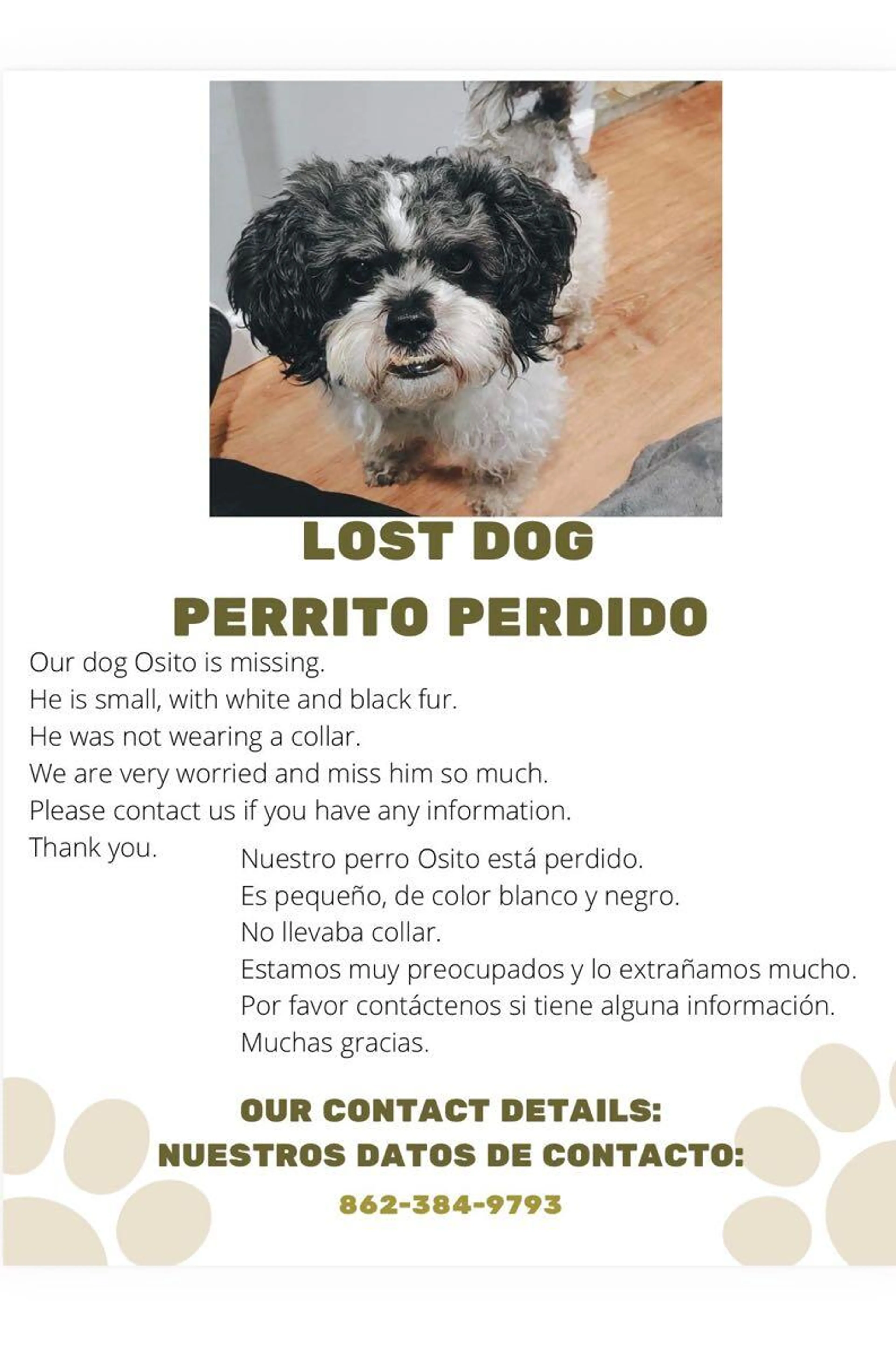 LOST DOG

PERRITO PERDIDO

Our dog Osito is missing.
He is small, with white and black fur.
He was not wearing a collar.
We are very worried and miss him so much.
Please contact us if you have any information.
Thank you.

Nuestro perro Osito está perdido.
Es pequeño, de color blanco y negro.
No llevaba collar.
Estamos muy preocupados y lo extrañamos mucho.
Por favor contáctenos si tiene alguna información.
Muchas gracias.

OUR CONTACT DETAILS:
NUESTROS DATOS DE CONTACTO:
862-384-9793